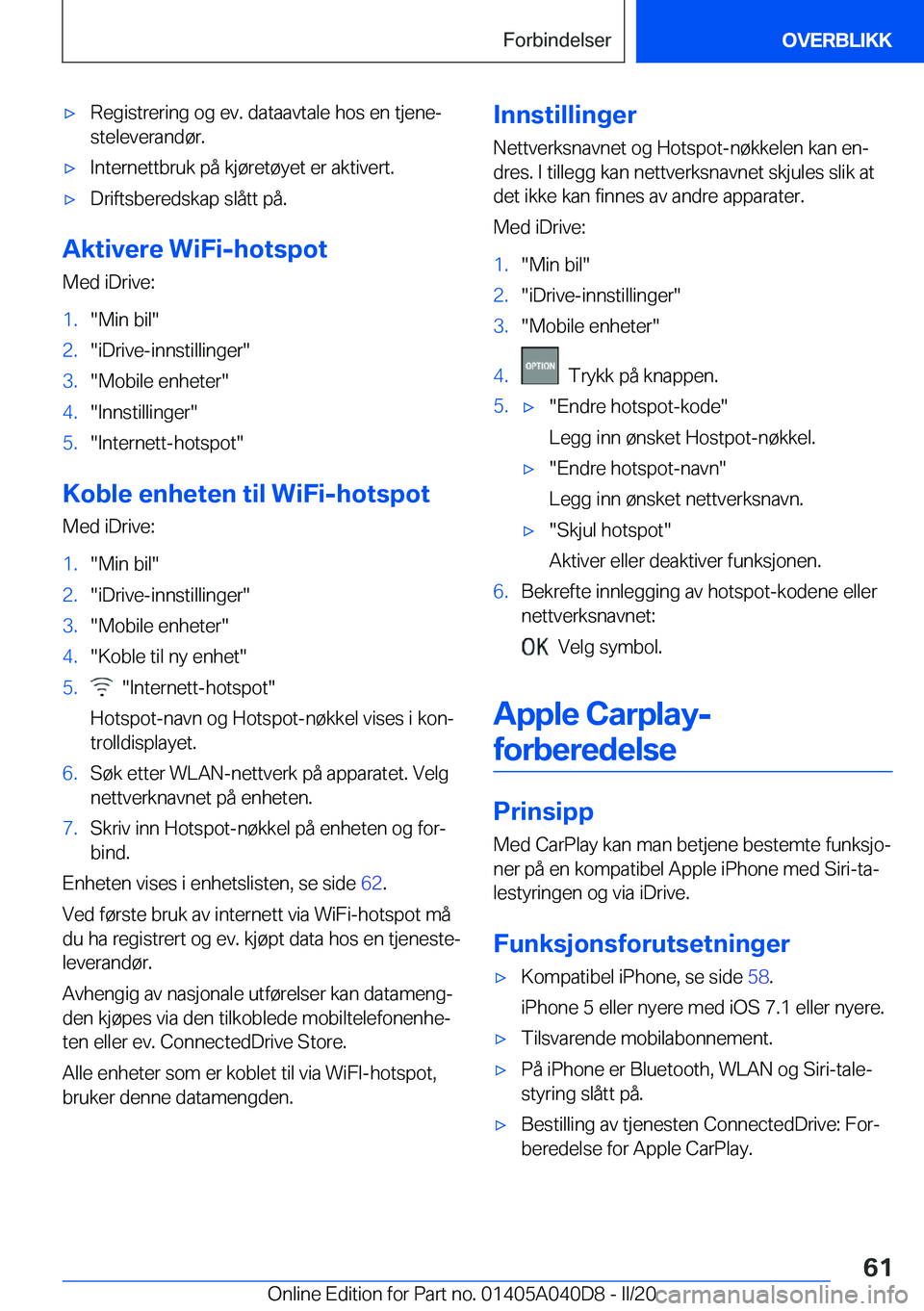 Forbindelser

OVERBLIKK

▷ Registrering og ev. dataavtale hos en tjenesteleverandør.

▷ Internettbruk på kjøretøyet er aktivert.

▷ Driftsberedskap slått på.

Aktivere WiFi-hotspot

Med iDrive:

1. "Min bil"
2. "iDrive-innstillinger"
3. "Mobile enheter"
4. "Innstillinger"
5. "Internett-hotspot"

Koble enheten til WiFi-hotspot

Med iDrive:

1. "Min bil"
2. "iDrive-innstillinger"
3. "Mobile enheter"
4. "Koble til ny enhet"
5. "Internett-hotspot"

Hotspot-navn og Hotspot-nøkkel vises i kontrolldisplayet.

6. Søk etter WLAN-nettverk på apparatet. Velg nettverknavnet på enheten.
7. Skriv inn Hotspot-nøkkel på enheten og forbind.

Enheten vises i enhetslisten, se side 62.

Ved første bruk av internett via WiFi-hotspot må du ha registrert og ev. kjøpt data hos en tjenesteleverandør.

Avhengig av nasjonale utførelser kan datamengden kjøpes via den tilkoblede mobiltelefonenheten eller ev. ConnectedDrive Store.

Alle enheter som er koblet til via WiFI-hotspot, bruker denne datamengden.

Innstillinger

Nettverksnavnet og Hotspot-nøkkelen kan endres. I tillegg kan nettverksnavnet skjules slik at det ikke kan finnes av andre apparater.

Med iDrive:

1. "Min bil"
2. "iDrive-innstillinger"
3. "Mobile enheter"
4. OPTION Trykk på knappen.
5. ▷ "Endre hotspot-kode"

Legg inn ønsket Hostpot-nøkkel.

▷ "Endre hotspot-navn"

Legg inn ønsket nettverksnavn.

▷ "Skjul hotspot"

Aktiver eller deaktiver funksjonen.

6. Bekrefte innlegging av hotspot-kodene eller nettverksnavnet:

OK Velg symbol.

Apple Carplay-forberedelse

Prinsipp

Med CarPlay kan man betjene bestemte funksjoner på en kompatibel Apple iPhone med Siri-talestyringen og via iDrive.

Funksjonsforutsetninger

▷ Kompatibel iPhone, se side 58.

iPhone 5 eller nyere med iOS 7.1 eller nyere.

▷ Tilsvarende mobilabonnement.

▷ På iPhone er Bluetooth, WLAN og Siri-talestyring slått på.

▷ Bestilling av tjenesten ConnectedDrive: Forberedelse for Apple CarPlay.

61

Online Edition for Part no. 01405A040D8 - II/20 carmanualsonline.info